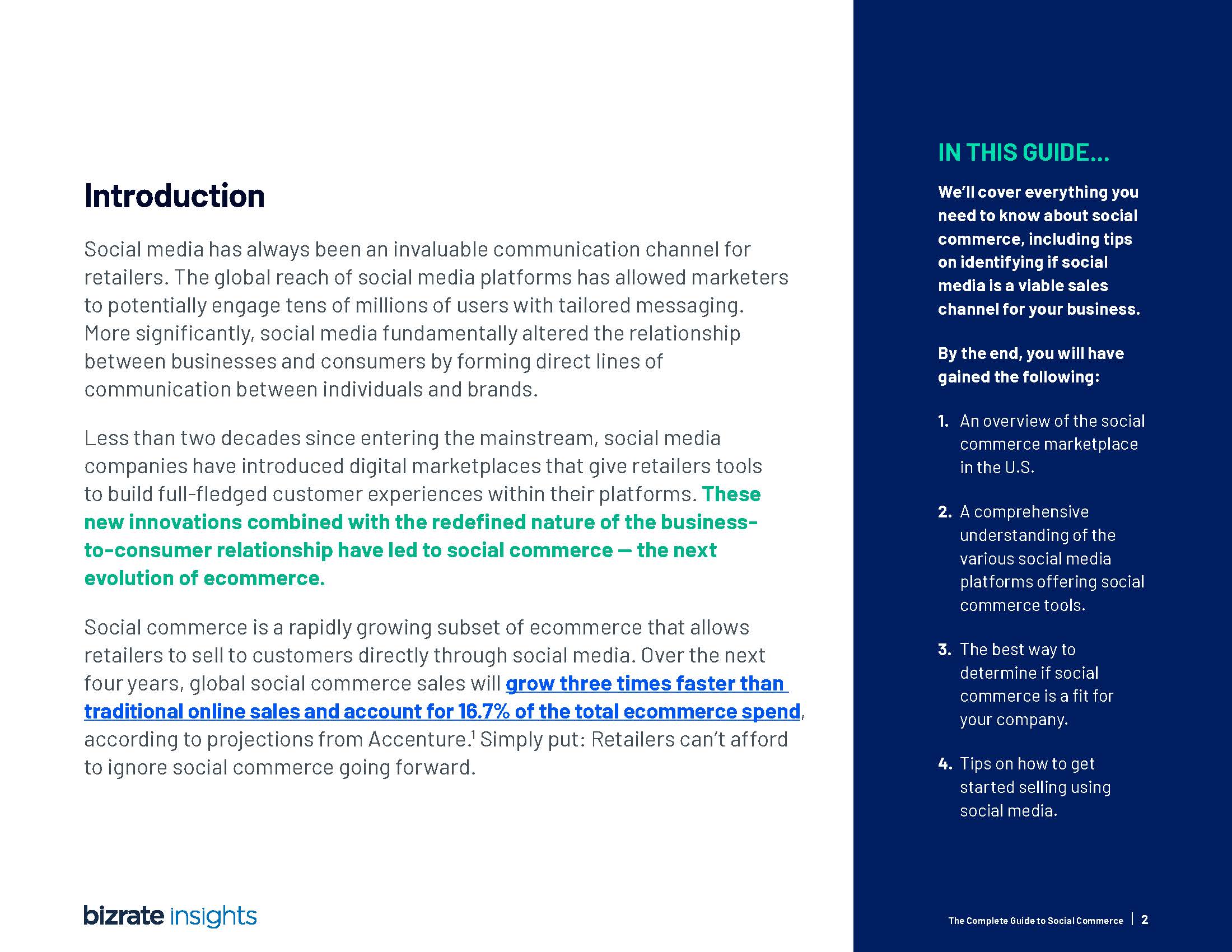 Introduction

Social media has always been an invaluable communication channel for retailers. The global reach of social media platforms has allowed marketers to potentially engage tens of millions of users with tailored messaging. More significantly, social media fundamentally altered the relationship between businesses and consumers by forming direct lines of communication between individuals and brands.

Less than two decades since entering the mainstream, social media companies have introduced digital marketplaces that give retailers tools to build full-fledged customer experiences within their platforms. These new innovations combined with the redefined nature of the business-to-consumer relationship have led to social commerce — the next evolution of ecommerce.

Social commerce is a rapidly growing subset of ecommerce that allows retailers to sell to customers directly through social media. Over the next four years, global social commerce sales will grow three times faster than traditional online sales and account for 16.7% of the total ecommerce spend, according to projections from Accenture.$^1$ Simply put: Retailers can't afford to ignore social commerce going forward.

bizrate insights

IN THIS GUIDE...

We'll cover everything you need to know about social commerce, including tips on identifying if social media is a viable sales channel for your business.

By the end, you will have gained the following:

1. An overview of the social commerce marketplace in the U.S.

2. A comprehensive understanding of the various social media platforms offering social commerce tools.

3. The best way to determine if social commerce is a fit for your company.

4. Tips on how to get started selling using social media.

The Complete Guide to Social Commerce | 2